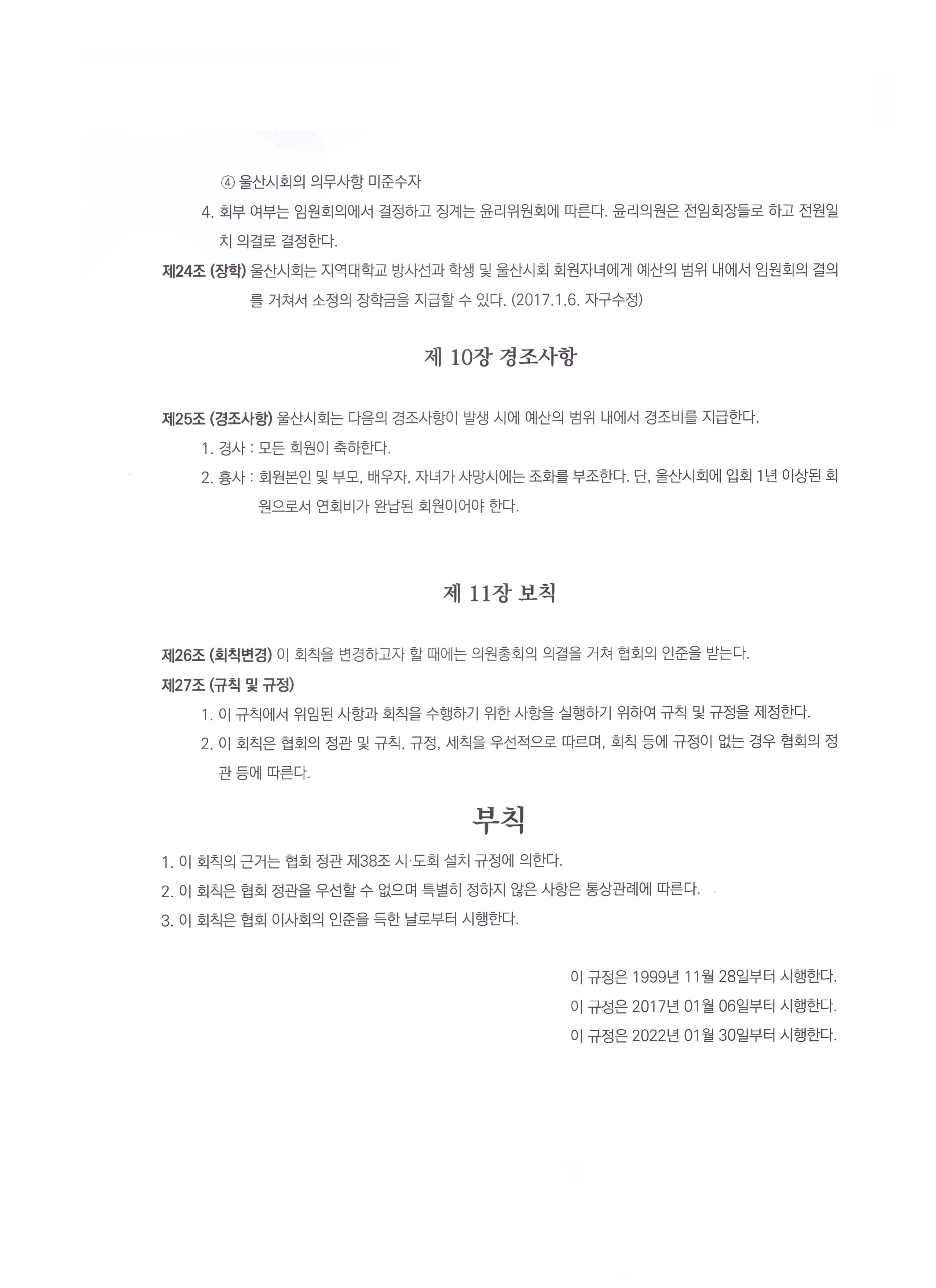 ④ 울산시회의 의무사항 미준수자

4. 회부 여부는 임원회의에서 결정하고 징계는 윤리위원회에 따른다. 윤리의원은 전임회장들로 하고 전원일치 의결로 결정한다.

제24조 (장학) 울산시회는 지역대학교 방사선과 학생 및 울산시회 회원자녀에게 예산의 범위 내에서 임원회의 결의를 거쳐서 소정의 장학금을 지급할 수 있다. (2017.1.6. 자구수정)

제 10장 경조사항

제25조 (경조사항) 울산시회는 다음의 경조사항이 발생 시에 예산의 범위 내에서 경조비를 지급한다.

1. 경사 : 모든 회원이 축하한다.

2. 흉사 : 회원본인 및 부모, 배우자, 자녀가 사망시에는 조화를 부조한다. 단, 울산시회에 입회 1년 이상된 회원으로서 연회비가 완납된 회원이어야 한다.

제 11장 보칙

제26조 (회칙변경) 이 회칙을 변경하고자 할 때에는 의원총회의 의결을 거쳐 협회의 인준을 받는다.

제27조 (규칙 및 규정)

1. 이 규칙에서 위임된 사항과 회칙을 수행하기 위한 사항을 실행하기 위하여 규칙 및 규정을 제정한다.

2. 이 회칙은 협회의 정관 및 규칙, 규정, 세칙을 우선적으로 따르며, 회칙 등에 규정이 없는 경우 협회의 정관 등에 따른다.

부칙

1. 이 회칙의 근거는 협회 정관 제38조 시·도회 설치 규정에 의한다.

2. 이 회칙은 협회 정관을 우선할 수 없으며 특별히 정하지 않은 사항은 통상관례에 따른다.

3. 이 회칙은 협회 이사회의 인준을 득한 날로부터 시행한다.

이 규정은 1999년 11월 28일부터 시행한다.

이 규정은 2017년 01월 06일부터 시행한다.

이 규정은 2022년 01월 30일부터 시행한다.